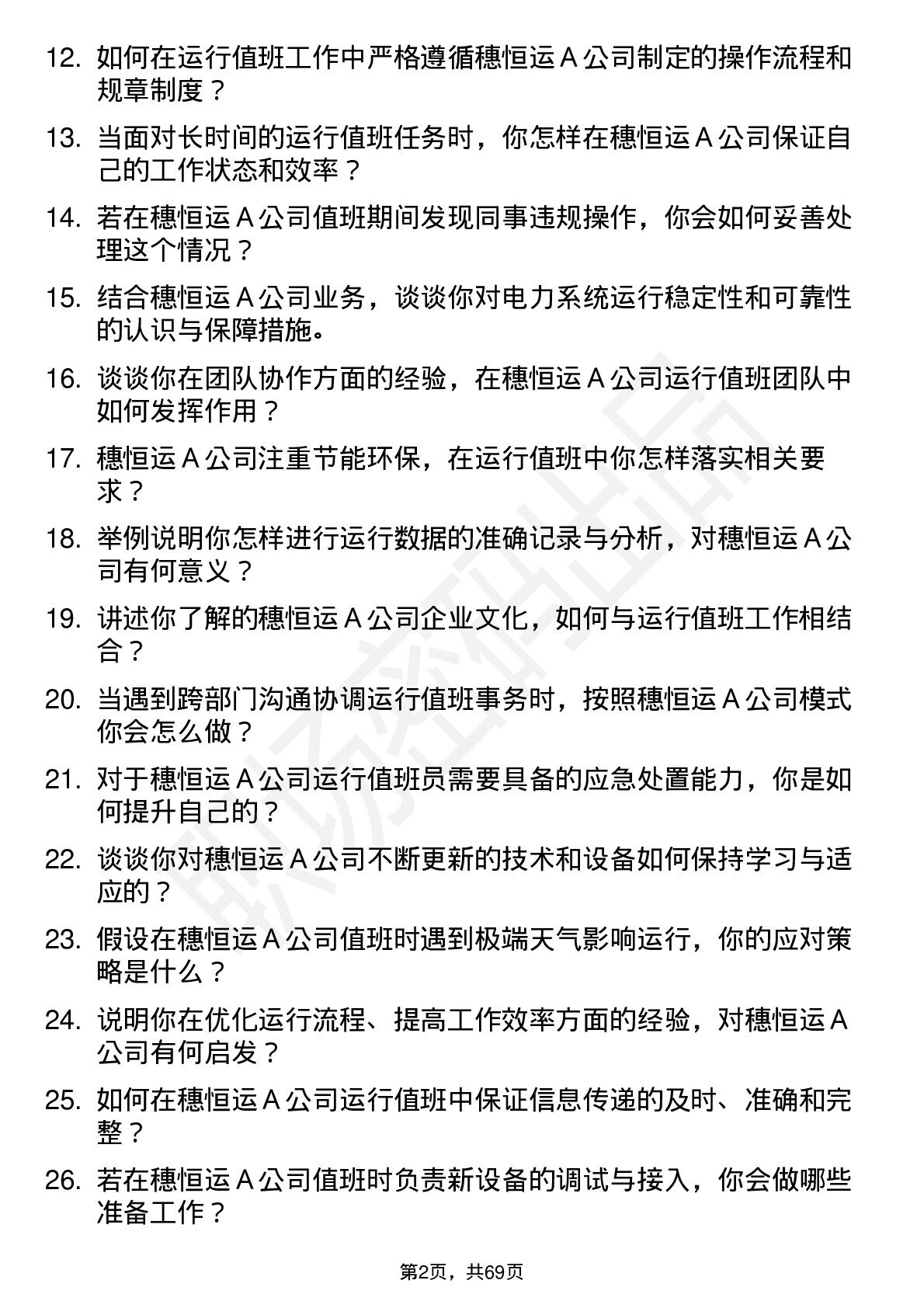 12. 如何在运行值班工作中严格遵循穗恒运 A 公司制定的操作流程和规章制度？

13. 当面对长时间的运行值班任务时，你怎样在穗恒运 A 公司保证自己的工作状态和效率？

14. 若在穗恒运 A 公司值班期间发现同事违规操作，你会如何妥善处理这个情况？

15. 结合穗恒运 A 公司业务，谈谈你对电力系统运行稳定性和可靠性的认识与保障措施。

16. 谈谈你在团队协作方面的经验，在穗恒运 A 公司运行值班团队中如何发挥作用？

17. 穗恒运 A 公司注重节能环保，在运行值班中你怎样落实相关要求？

18. 举例说明你怎样进行运行数据的准确记录与分析，对穗恒运 A 公司有何意义？

19. 讲述你了解的穗恒运 A 公司企业文化，如何与运行值班工作相结合？

20. 当遇到跨部门沟通协调运行值班事务时，按照穗恒运 A 公司模式你会怎么做？

21. 对于穗恒运 A 公司运行值班员需要具备的应急处置能力，你是如何提升自己的？

22. 谈谈你对穗恒运 A 公司不断更新的技术和设备如何保持学习与适应的？

23. 假设在穗恒运 A 公司值班时遇到极端天气影响运行，你的应对策略是什么？

24. 说明你在优化运行流程、提高工作效率方面的经验，对穗恒运 A 公司有何启发？

25. 如何在穗恒运 A 公司运行值班中保证信息传递的及时、准确和完整？

26. 若在穗恒运 A 公司值班时负责新设备的调试与接入，你会做哪些准备工作？

第2页，共69页